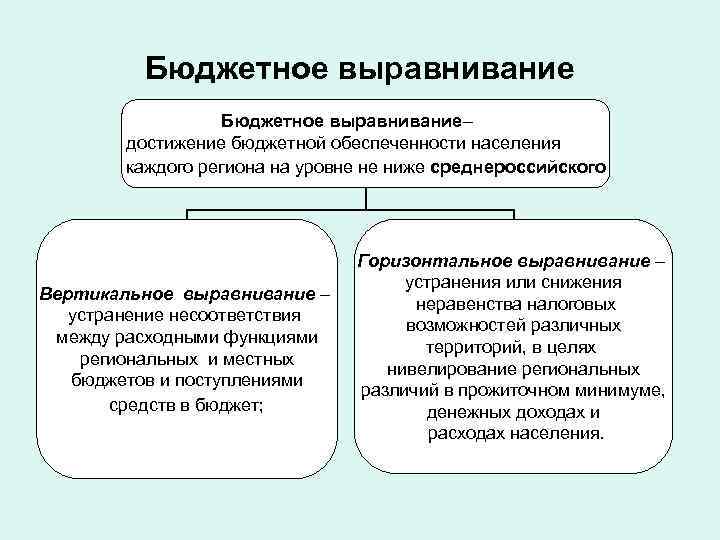 Бюджетное выравнивание

Бюджетное выравнивание– достижение бюджетной обеспеченности населения каждого региона на уровне не ниже среднероссийского

Вертикальное выравнивание – устранение несоответствия между расходными функциями региональных и местных бюджетов и поступлениями средств в бюджет;

Горизонтальное выравнивание – устранения или снижения неравенства налоговых возможностей различных территорий, в целях нивелирование региональных различий в прожиточном минимуме, денежных доходах и расходах населения.